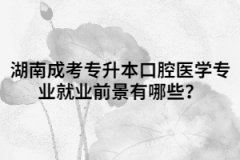 湖南成考专升本口腔医学专业就业前景有哪些？